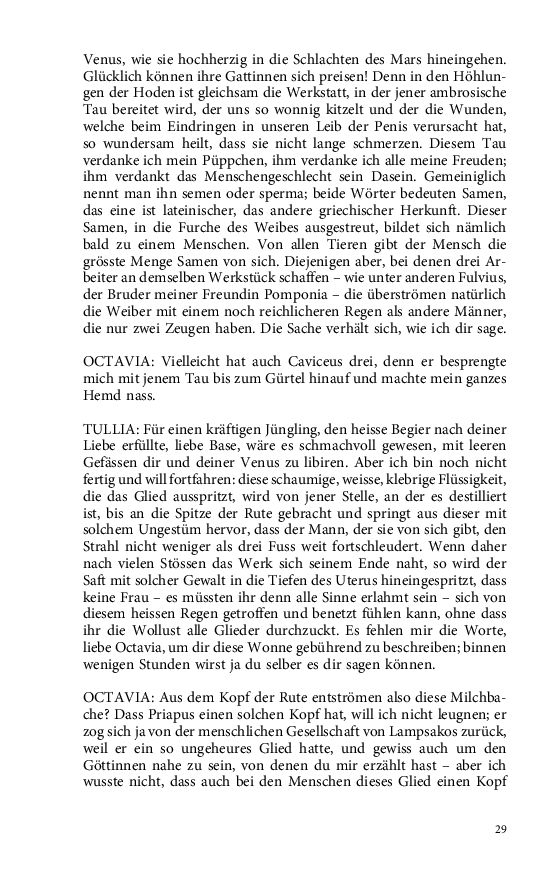 Venus, wie sie hochherzig in die Schlachten des Mars hineingehen. Glücklich können ihre Gattinnen sich preisen! Denn in den Höhlungen der Hoden ist gleichsam die Werkstatt, in der jener ambrosische Tau bereitet wird, der uns so wonnig kitzelt und der die Wunden, welche beim Eindringen in unseren Leib der Penis verursacht hat, so wundersam heilt, dass sie nicht lange schmerzen. Diesem Tau verdanke ich mein Püppchen, ihm verdanke ich alle meine Freuden; ihm verdankt das Menschengeschlecht sein Dasein. Gemeiniglich nennt man ihn semen oder sperma; beide Wörter bedeuten Samen, das eine ist lateinischer, das andere griechischer Herkunft. Dieser Samen, in die Furche des Weibes ausgestreut, bildet sich nämlich bald zu einem Menschen. Von allen Tieren gibt der Mensch die grösste Menge Samen von sich. Diejenigen aber, bei denen drei Arbeiter an demselben Werkstück schaffen – wie unter anderen Fulvius, der Bruder meiner Freundin Pomponia – die überströmen natürlich die Weiber mit einem noch reichlicheren Regen als andere Männer, die nur zwei Zeugen haben. Die Sache verhält sich, wie ich dir sage.

OCTAVIA: Vielleicht hat auch Caviceus drei, denn er besprengte mich mit jenem Tau bis zum Gürtel hinauf und machte mein ganzes Hemd nass.

TULLIA: Für einen kräftigen Jüngling, den heisse Begier nach deiner Liebe erfüllte, liebe Base, wäre es schmachvoll gewesen, mit leeren Gefässen dir und deiner Venus zu libiren. Aber ich bin noch nicht fertig und will fortfahren: diese schaumige, weisse, klebrige Flüssigkeit, die das Glied ausspritzt, wird von jener Stelle, an der es destilliert ist, bis an die Spitze der Rute gebracht und springt aus dieser mit solchem Ungestüm hervor, dass der Mann, der sie von sich gibt, den Strahl nicht weniger als drei Fuss weit fortschleudert. Wenn daher nach vielen Stössen das Werk sich seinem Ende naht, so wird der Saft mit solcher Gewalt in die Tiefen des Uterus hineingespritzt, dass keine Frau – es müssten ihr denn alle Sinne erlahmt sein – sich von diesem heissen Regen getroffen und benetzt fühlen kann, ohne dass ihr die Wollust alle Glieder durchzuckt. Es fehlen mir die Worte, liebe Octavia, um dir diese Wonne gebührend zu beschreiben; binnen wenigen Stunden wirst ja du selber es dir sagen können.

OCTAVIA: Aus dem Kopf der Rute entströmen also diese Milchbache? Dass Priapus einen solchen Kopf hat, will ich nicht leugnen; er zog sich ja von der menschlichen Gesellschaft von Lampsakos zurück, weil er ein so ungeheures Glied hatte, und gewiss auch um den Göttinnen nahe zu sein, von denen du mir erzählt hast – aber ich wusste nicht, dass auch bei den Menschen dieses Glied einen Kopf

29